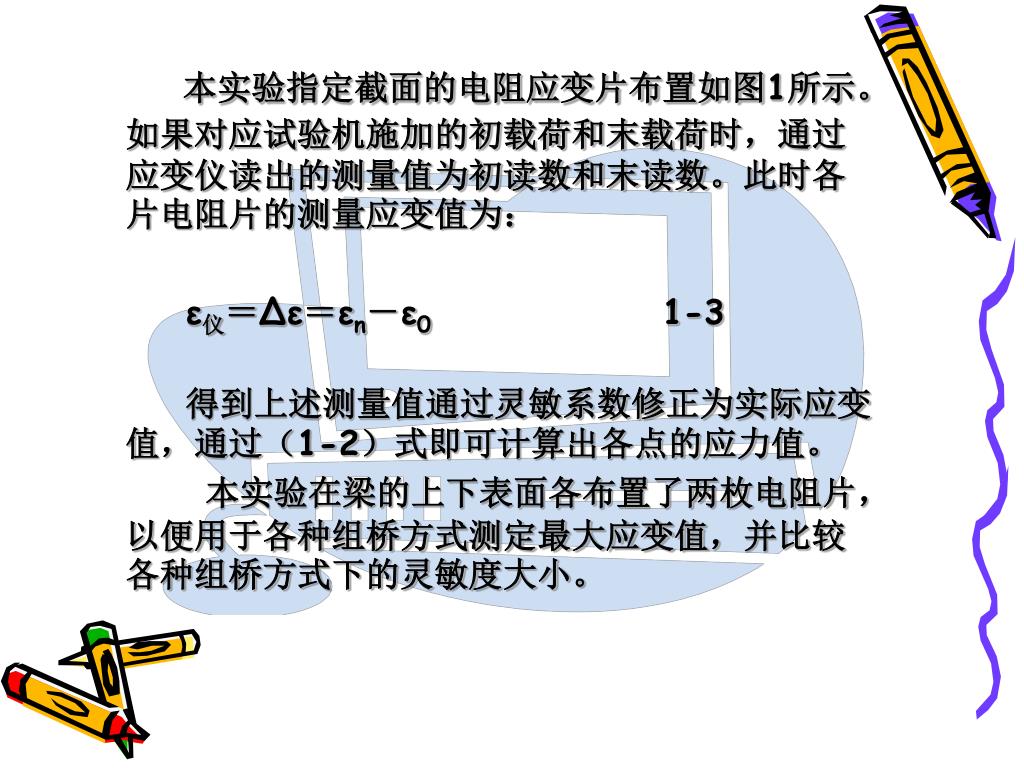 本实验指定截面的电阻应变片布置如图1所示。如果对应试验机施加的初载荷和末载荷时，通过应变仪读出的测量值为初读数和末读数。此时各片电阻片的测量应变值为：

$\varepsilon_{仪}=\Delta\varepsilon=\varepsilon_n-\varepsilon_0$　　　　1-3

得到上述测量值通过灵敏系数修正为实际应变值，通过（1-2）式即可计算出各点的应力值。

本实验在梁的上下表面各布置了两枚电阻片，以便用于各种组桥方式测定最大应变值，并比较各种组桥方式下的灵敏度大小。